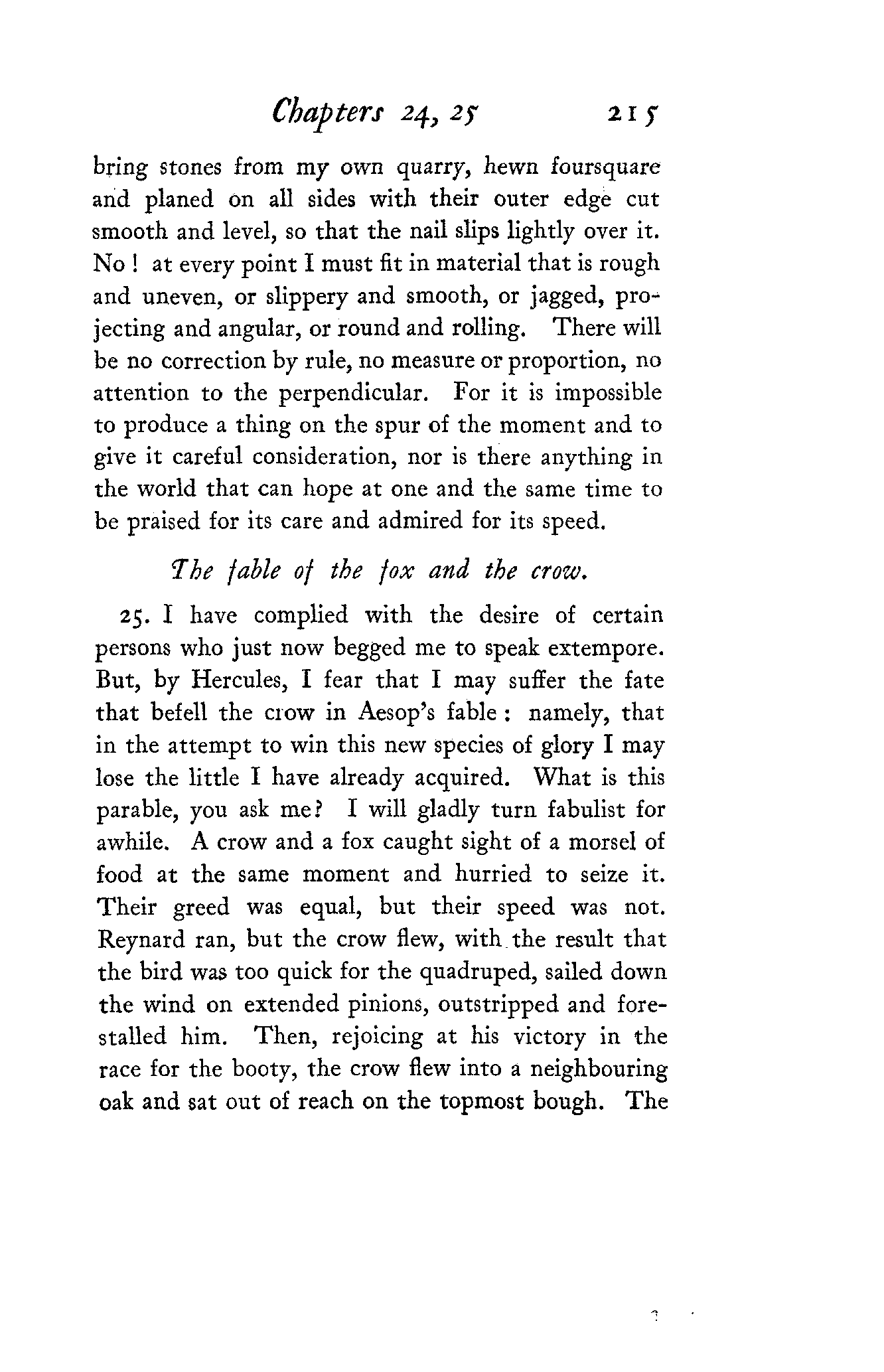 Chapters 24, 25 215

bring stones from my own quarry, hewn foursquare and planed on all sides with their outer edge cut smooth and level, so that the nail slips lightly over it. No! at every point I must fit in material that is rough and uneven, or slippery and smooth, or jagged, projecting and angular, or round and rolling. There will be no correction by rule, no measure or proportion, no attention to the perpendicular. For it is impossible to produce a thing on the spur of the moment and to give it careful consideration, nor is there anything in the world that can hope at one and the same time to be praised for its care and admired for its speed.

The fable of the fox and the crow.

25. I have complied with the desire of certain persons who just now begged me to speak extempore. But, by Hercules, I fear that I may suffer the fate that befell the crow in Aesop's fable: namely, that in the attempt to win this new species of glory I may lose the little I have already acquired. What is this parable, you ask me? I will gladly turn fabulist for awhile. A crow and a fox caught sight of a morsel of food at the same moment and hurried to seize it. Their greed was equal, but their speed was not. Reynard ran, but the crow flew, with the result that the bird was too quick for the quadruped, sailed down the wind on extended pinions, outstripped and forestalled him. Then, rejoicing at his victory in the race for the booty, the crow flew into a neighbouring oak and sat out of reach on the topmost bough. The